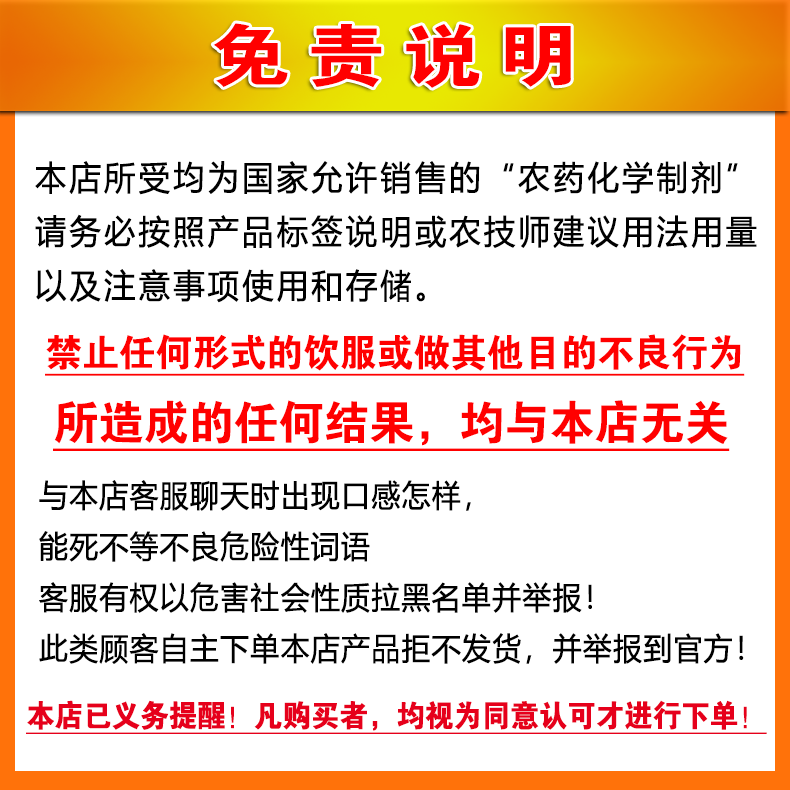 免责说明

本店所受均为国家允许销售的“农药化学制剂”请务必按照产品标签说明或农技师建议用法用量以及注意事项使用和存储。

禁止任何形式的饮服或做其他目的不良行为

所造成的任何结果，均与本店无关

与本店客服聊天时出现口感怎样，
能死不等不良危险性词语
客服有权以危害社会性质拉黑名单并举报！
此类顾客自主下单本店产品拒不发货，并举报到官方！

本店已义务提醒！凡购买者，均视为同意认可才进行下单！